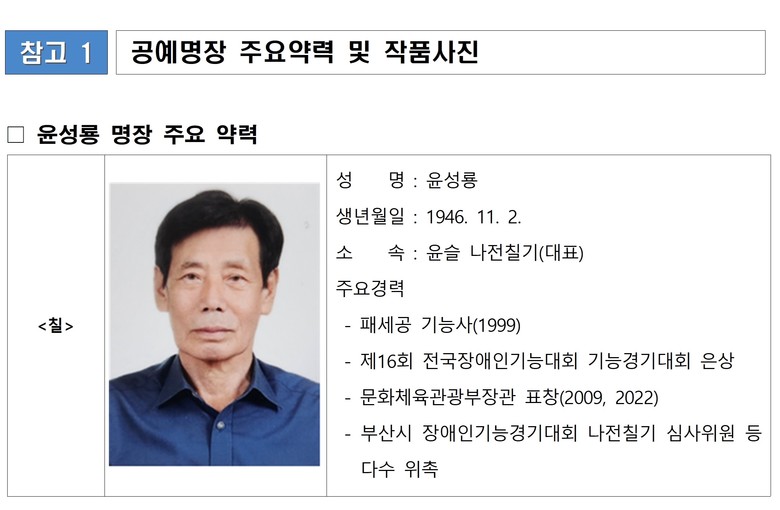 참고 1

공예명장 주요약력 및 작품사진

☐ 윤성룡 명장 주요 약력

<칠>

성 명 : 윤성룡
생년월일 : 1946. 11. 2.
소 속 : 윤슬 나전칠기(대표)
주요경력
- 패세공 기능사(1999)
- 제16회 전국장애인기능대회 기능경기대회 은상
- 문화체육관광부장관 표창(2009, 2022)
- 부산시 장애인기능경기대회 나전칠기 심사위원 등 다수 위촉